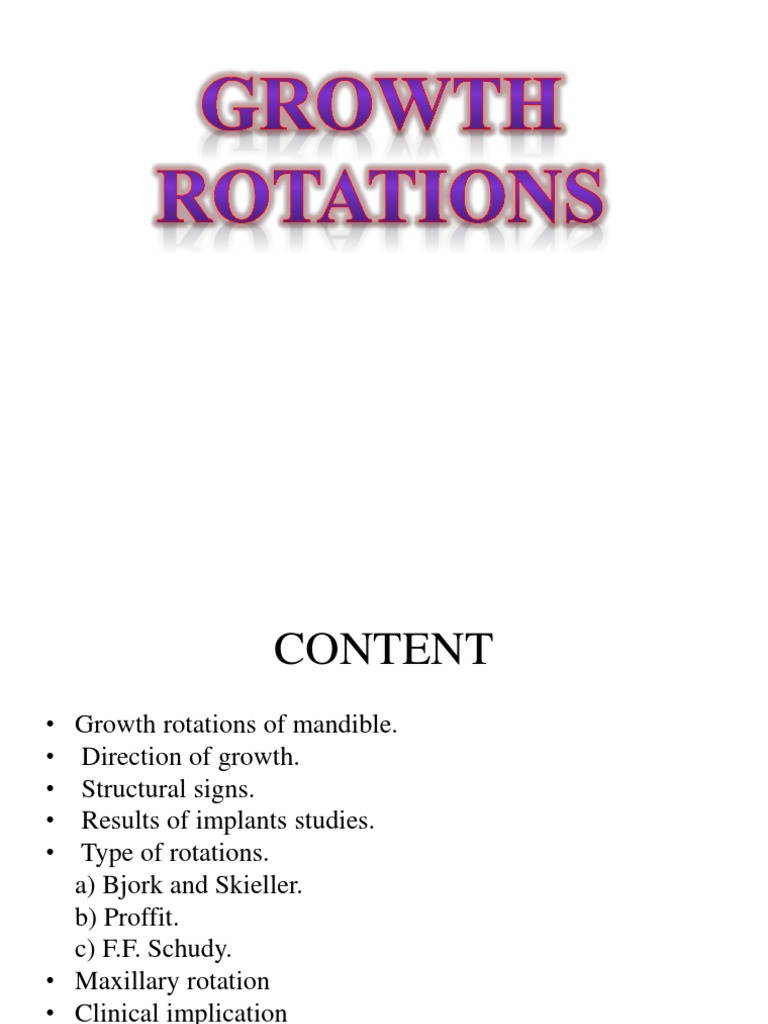 GROWTH ROTATIONS

CONTENT

• Growth rotations of mandible.
• Direction of growth.
• Structural signs.
• Results of implants studies.
• Type of rotations.
a) Bjork and Skieller.
b) Proffit.
c) F.F. Schudy.
• Maxillary rotation
• Clinical implication